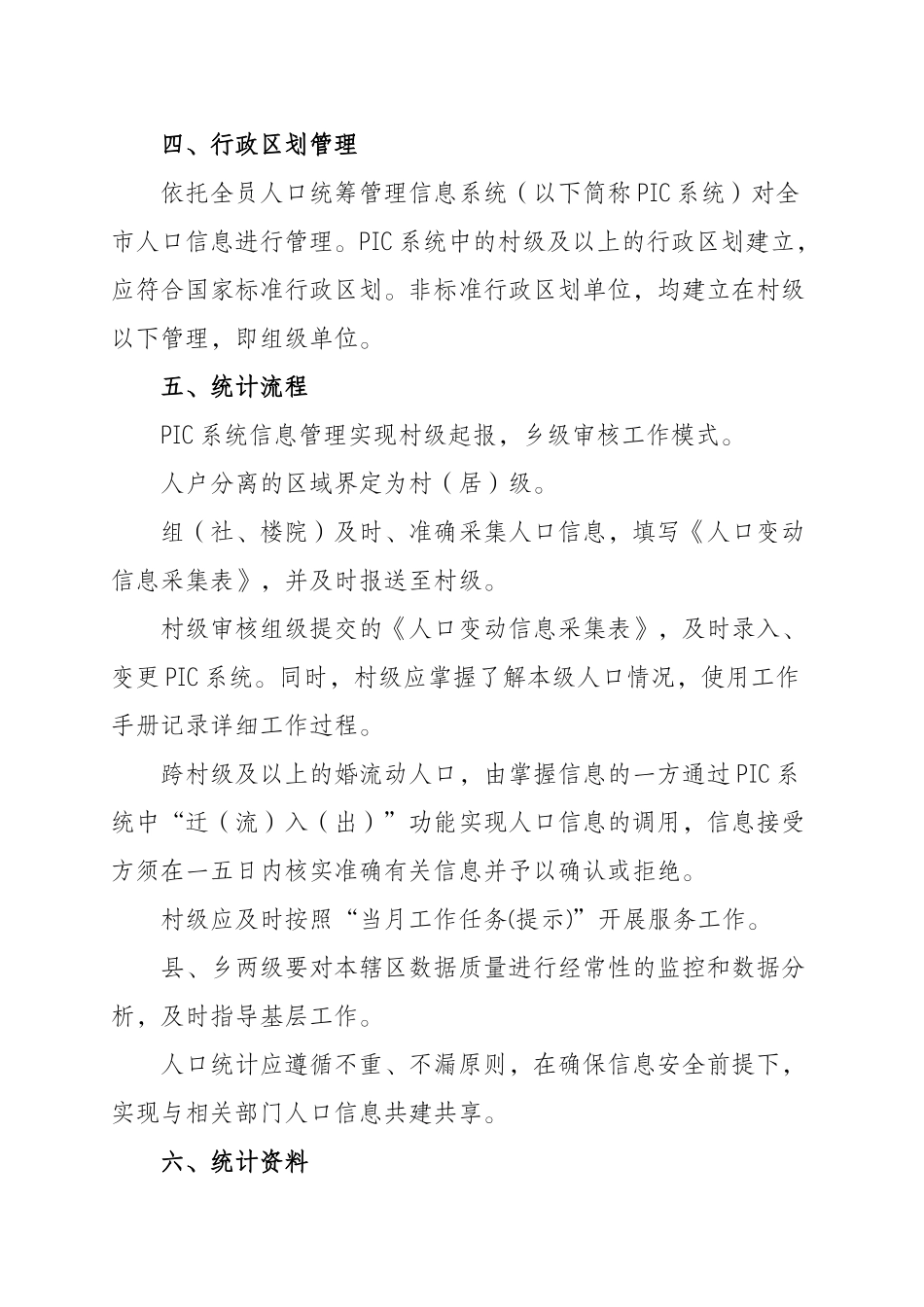 四、行政区划管理

依托全员人口统筹管理信息系统（以下简称PIC系统）对全市人口信息进行管理。PIC系统中的村级及以上的行政区划建立，应符合国家标准行政区划。非标准行政区划单位，均建立在村级以下管理，即组级单位。

五、统计流程

PIC系统信息管理实现村级起报，乡级审核工作模式。

人户分离的区域界定为村（居）级。

组（社、楼院）及时、准确采集人口信息，填写《人口变动信息采集表》，并及时报送至村级。

村级审核组级提交的《人口变动信息采集表》，及时录入、变更PIC系统。同时，村级应掌握了解本级人口情况，使用工作手册记录详细工作过程。

跨村级及以上的婚流动人口，由掌握信息的一方通过PIC系统中“迁（流）入（出）”功能实现人口信息的调用，信息接受方须在一五日内核实准确有关信息并予以确认或拒绝。

村级应及时按照“当月工作任务(提示)”开展服务工作。

县、乡两级要对本辖区数据质量进行经常性的监控和数据分析，及时指导基层工作。

人口统计应遵循不重、不漏原则，在确保信息安全前提下，实现与相关部门人口信息共建共享。

六、统计资料